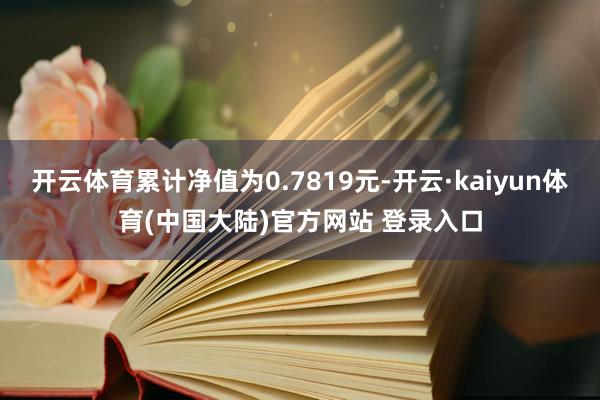 开云体育累计净值为0.7819元-开云·kaiyun体育(中国大陆)官方网站 登录入口